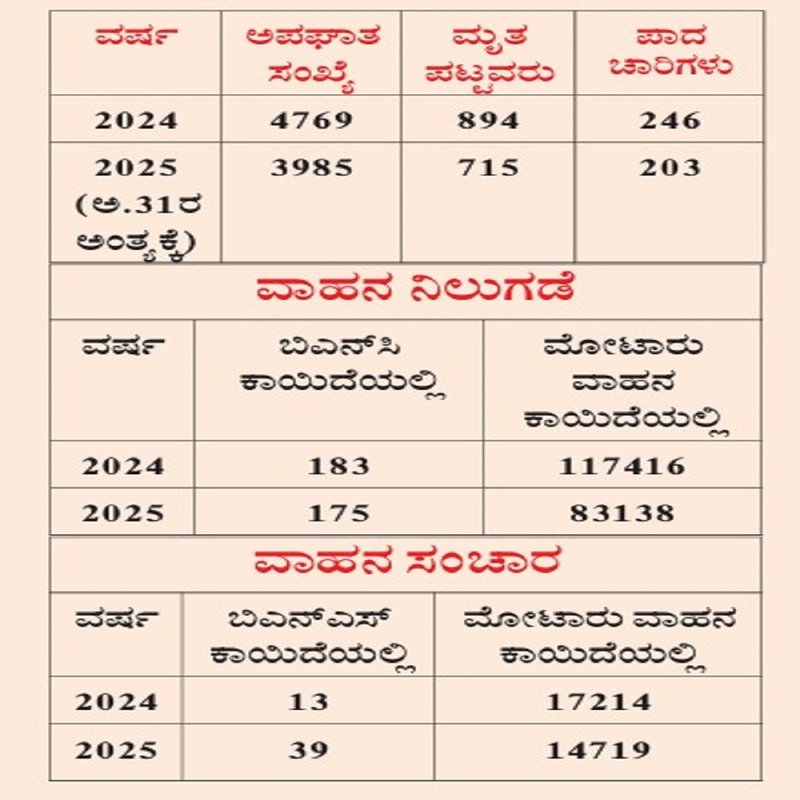 | ವರ್ಷ | ಅಪಘಾತ ಸಂಖ್ಯೆ | ಮೃತ ಪಟ್ಟವರು | ಪಾದ ಚಾರಿಗಳು |
|---|---|---|---|
| 2024 | 4769 | 894 | 246 |
| 2025 (ಅ.31ರ ಅಂತ್ಯಕ್ಕೆ) | 3985 | 715 | 203 |

ವಾಹನ ನಿಲುಗಡೆ

| ವರ್ಷ | ಬಿಎನ್‌ಸಿ ಕಾಯಿದೆಯಲ್ಲಿ | ಮೋಟಾರು ವಾಹನ ಕಾಯಿದೆಯಲ್ಲಿ |
|---|---|---|
| 2024 | 183 | 117416 |
| 2025 | 175 | 83138 |

ವಾಹನ ಸಂಚಾರ

| ವರ್ಷ | ಬಿಎನ್‌ಎಸ್ ಕಾಯಿದೆಯಲ್ಲಿ | ಮೋಟಾರು ವಾಹನ ಕಾಯಿದೆಯಲ್ಲಿ |
|---|---|---|
| 2024 | 13 | 17214 |
| 2025 | 39 | 14719 |